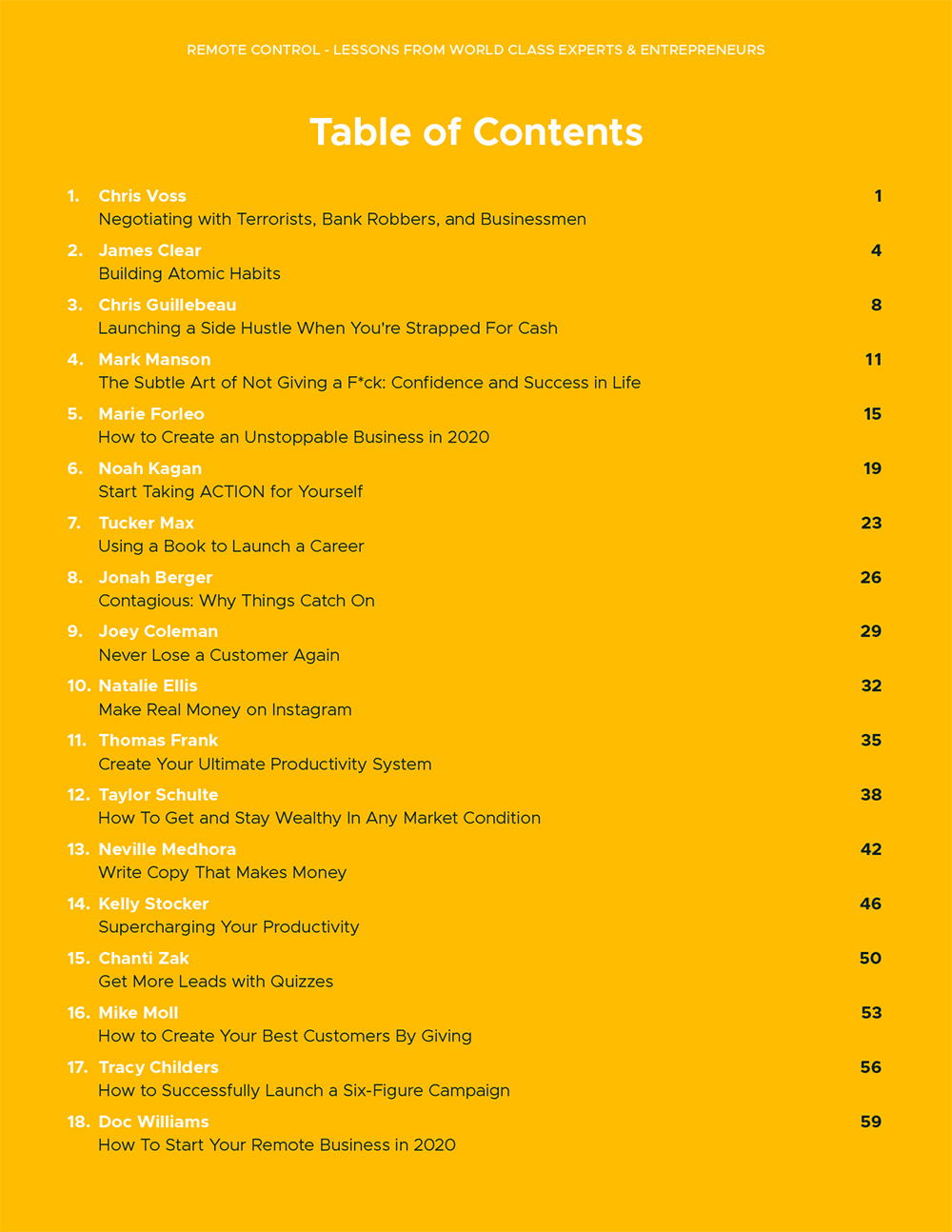 REMOTE CONTROL - LESSONS FROM WORLD CLASS EXPERTS & ENTREPRENEURS

Table of Contents

1. Chris Voss 1
Negotiating with Terrorists, Bank Robbers, and Businessmen

2. James Clear 4
Building Atomic Habits

3. Chris Guillebeau 8
Launching a Side Hustle When You're Strapped For Cash

4. Mark Manson 11
The Subtle Art of Not Giving a F*ck: Confidence and Success in Life

5. Marie Forleo 15
How to Create an Unstoppable Business in 2020

6. Noah Kagan 19
Start Taking ACTION for Yourself

7. Tucker Max 23
Using a Book to Launch a Career

8. Jonah Berger 26
Contagious: Why Things Catch On

9. Joey Coleman 29
Never Lose a Customer Again

10. Natalie Ellis 32
Make Real Money on Instagram

11. Thomas Frank 35
Create Your Ultimate Productivity System

12. Taylor Schulte 38
How To Get and Stay Wealthy In Any Market Condition

13. Neville Medhora 42
Write Copy That Makes Money

14. Kelly Stocker 46
Supercharging Your Productivity

15. Chanti Zak 50
Get More Leads with Quizzes

16. Mike Moll 53
How to Create Your Best Customers By Giving

17. Tracy Childers 56
How to Successfully Launch a Six-Figure Campaign

18. Doc Williams 59
How To Start Your Remote Business in 2020